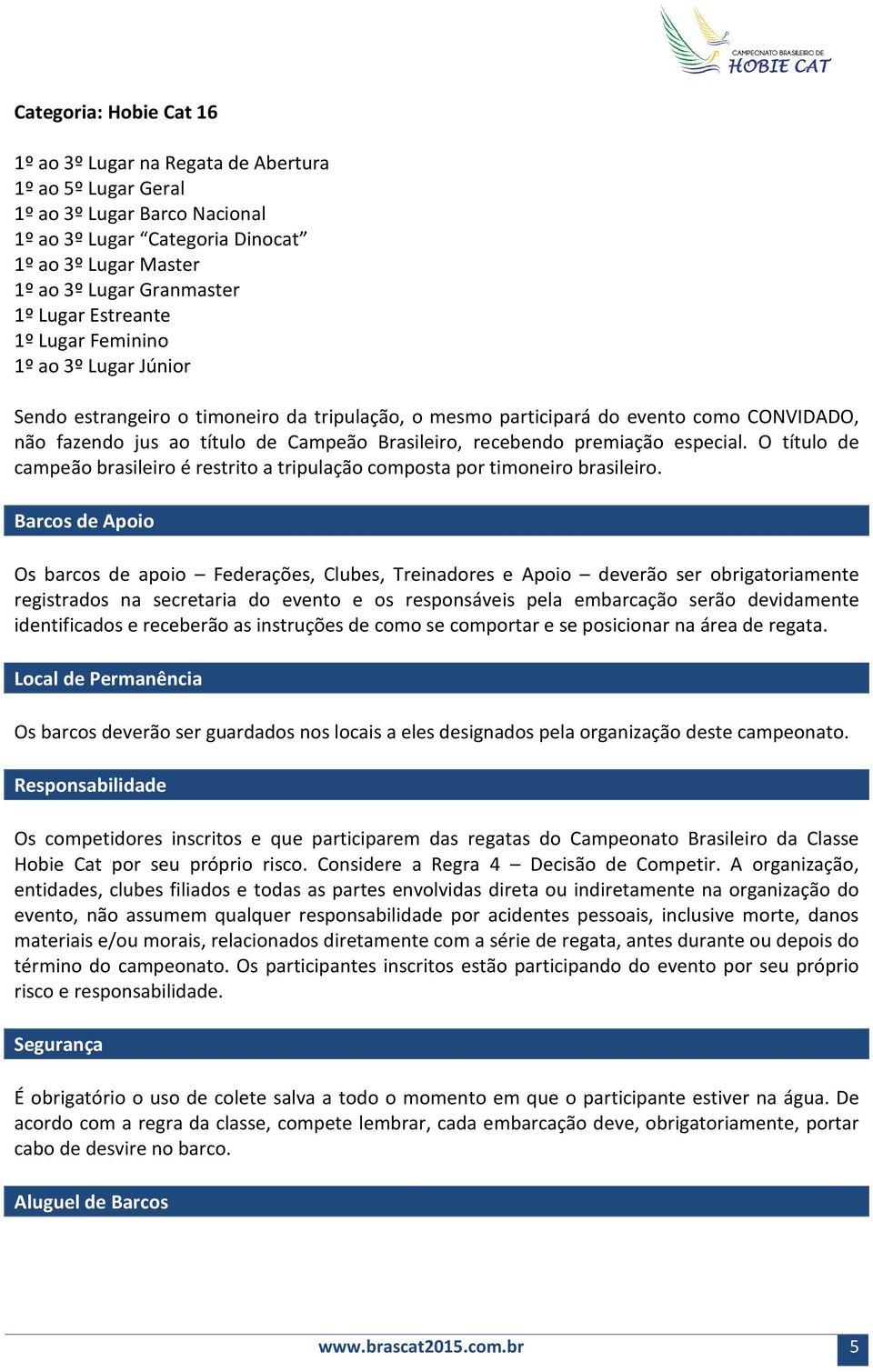 CAMPEONATO BRASILEIRO DE
HOBIE CAT

Categoria: Hobie Cat 16

1º ao 3º Lugar na Regata de Abertura
1º ao 5º Lugar Geral
1º ao 3º Lugar Barco Nacional
1º ao 3º Lugar “Categoria Dinocat”
1º ao 3º Lugar Master
1º ao 3º Lugar Granmaster
1º Lugar Estreante
1º Lugar Feminino
1º ao 3º Lugar Júnior

Sendo estrangeiro o timoneiro da tripulação, o mesmo participará do evento como CONVIDADO, não fazendo jus ao título de Campeão Brasileiro, recebendo premiação especial. O título de campeão brasileiro é restrito a tripulação composta por timoneiro brasileiro.

Barcos de Apoio

Os barcos de apoio – Federações, Clubes, Treinadores e Apoio – deverão ser obrigatoriamente registrados na secretaria do evento e os responsáveis pela embarcação serão devidamente identificados e receberão as instruções de como se comportar e se posicionar na área de regata.

Local de Permanência

Os barcos deverão ser guardados nos locais a eles designados pela organização deste campeonato.

Responsabilidade

Os competidores inscritos e que participarem das regatas do Campeonato Brasileiro da Classe Hobie Cat por seu próprio risco. Considere a Regra 4 – Decisão de Competir. A organização, entidades, clubes filiados e todas as partes envolvidas direta ou indiretamente na organização do evento, não assumem qualquer responsabilidade por acidentes pessoais, inclusive morte, danos materiais e/ou morais, relacionados diretamente com a série de regata, antes durante ou depois do término do campeonato. Os participantes inscritos estão participando do evento por seu próprio risco e responsabilidade.

Segurança

É obrigatório o uso de colete salva a todo o momento em que o participante estiver na água. De acordo com a regra da classe, compete lembrar, cada embarcação deve, obrigatoriamente, portar cabo de desvire no barco.

Aluguel de Barcos

www.brascat2015.com.br 5